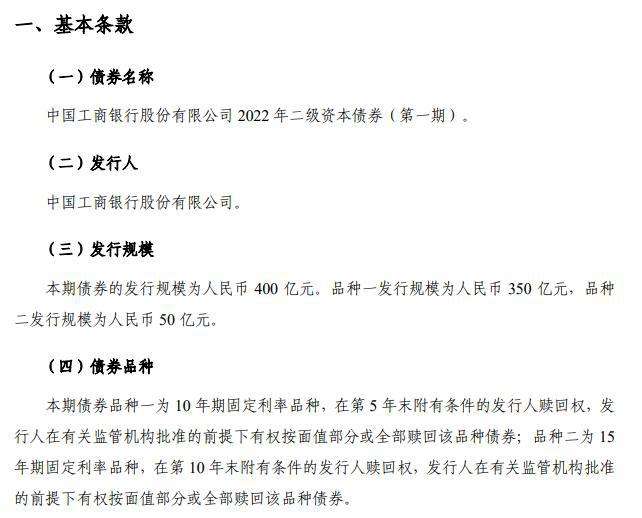 一、基本条款

（一）债券名称

中国工商银行股份有限公司 2022 年二级资本债券（第一期）。

（二）发行人

中国工商银行股份有限公司。

（三）发行规模

本期债券的发行规模为人民币 400 亿元。品种一发行规模为人民币 350 亿元，品种二发行规模为人民币 50 亿元。

（四）债券品种

本期债券品种一为 10 年期固定利率品种，在第 5 年末附有条件的发行人赎回权，发行人在有关监管机构批准的前提下有权按面值部分或全部赎回该品种债券；品种二为 15 年期固定利率品种，在第 10 年末附有条件的发行人赎回权，发行人在有关监管机构批准的前提下有权按面值部分或全部赎回该品种债券。